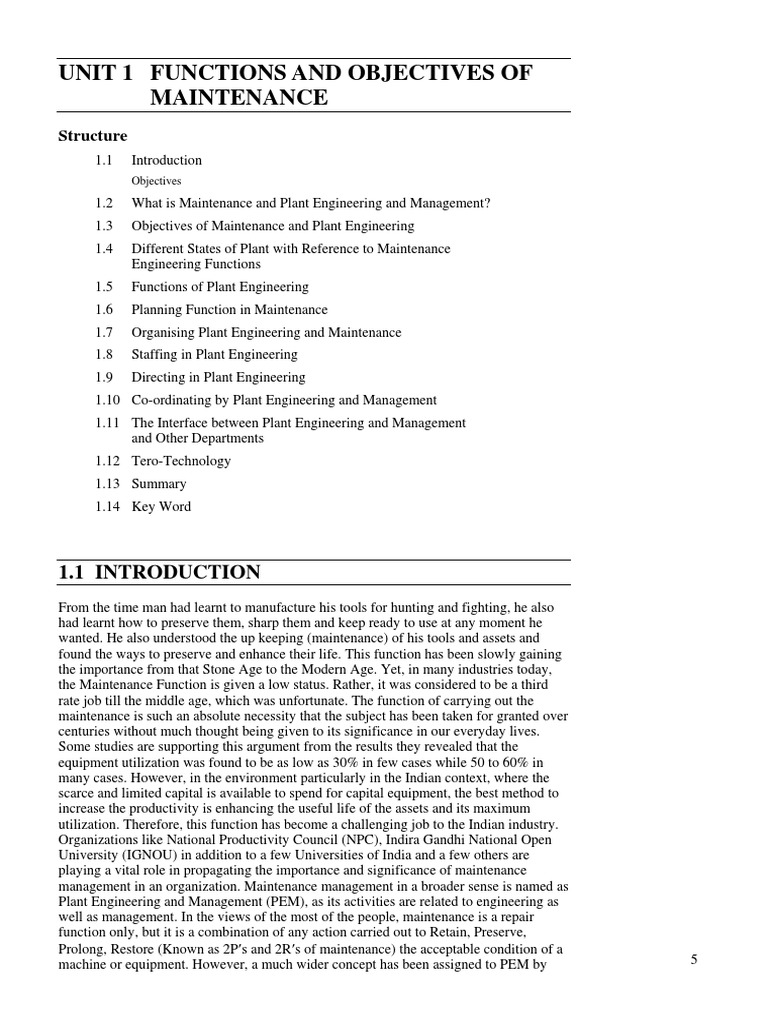 UNIT 1 FUNCTIONS AND OBJECTIVES OF MAINTENANCE

Structure

1.1 Introduction
Objectives
1.2 What is Maintenance and Plant Engineering and Management?
1.3 Objectives of Maintenance and Plant Engineering
1.4 Different States of Plant with Reference to Maintenance Engineering Functions
1.5 Functions of Plant Engineering
1.6 Planning Function in Maintenance
1.7 Organising Plant Engineering and Maintenance
1.8 Staffing in Plant Engineering
1.9 Directing in Plant Engineering
1.10 Co-ordinating by Plant Engineering and Management
1.11 The Interface between Plant Engineering and Management and Other Departments
1.12 Tero-Technology
1.13 Summary
1.14 Key Word

1.1 INTRODUCTION

From the time man had learnt to manufacture his tools for hunting and fighting, he also had learnt how to preserve them, sharp them and keep ready to use at any moment he wanted. He also understood the up keeping (maintenance) of his tools and assets and found the ways to preserve and enhance their life. This function has been slowly gaining the importance from that Stone Age to the Modern Age. Yet, in many industries today, the Maintenance Function is given a low status. Rather, it was considered to be a third rate job till the middle age, which was unfortunate. The function of carrying out the maintenance is such an absolute necessity that the subject has been taken for granted over centuries without much thought being given to its significance in our everyday lives. Some studies are supporting this argument from the results they revealed that the equipment utilization was found to be as low as 30% in few cases while 50 to 60% in many cases. However, in the environment particularly in the Indian context, where the scarce and limited capital is available to spend for capital equipment, the best method to increase the productivity is enhancing the useful life of the assets and its maximum utilization. Therefore, this function has become a challenging job to the Indian industry. Organizations like National Productivity Council (NPC), Indira Gandhi National Open University (IGNOU) in addition to a few Universities of India and a few others are playing a vital role in propagating the importance and significance of maintenance management in an organization. Maintenance management in a broader sense is named as Plant Engineering and Management (PEM), as its activities are related to engineering as well as management. In the views of the most of the people, maintenance is a repair function only, but it is a combination of any action carried out to Retain, Preserve, Prolong, Restore (Known as 2P′s and 2R′s of maintenance) the acceptable condition of a machine or equipment. However, a much wider concept has been assigned to PEM by

5